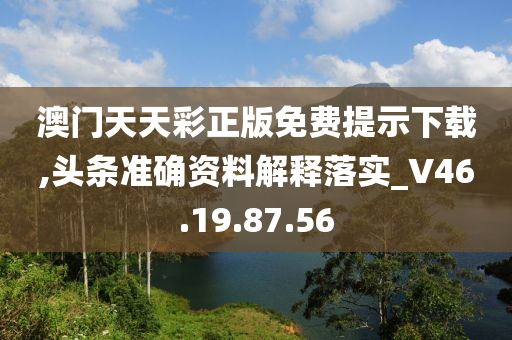 澳门天天彩正版免费提示下载,头条准确资料解释落实_V46.19.87.56